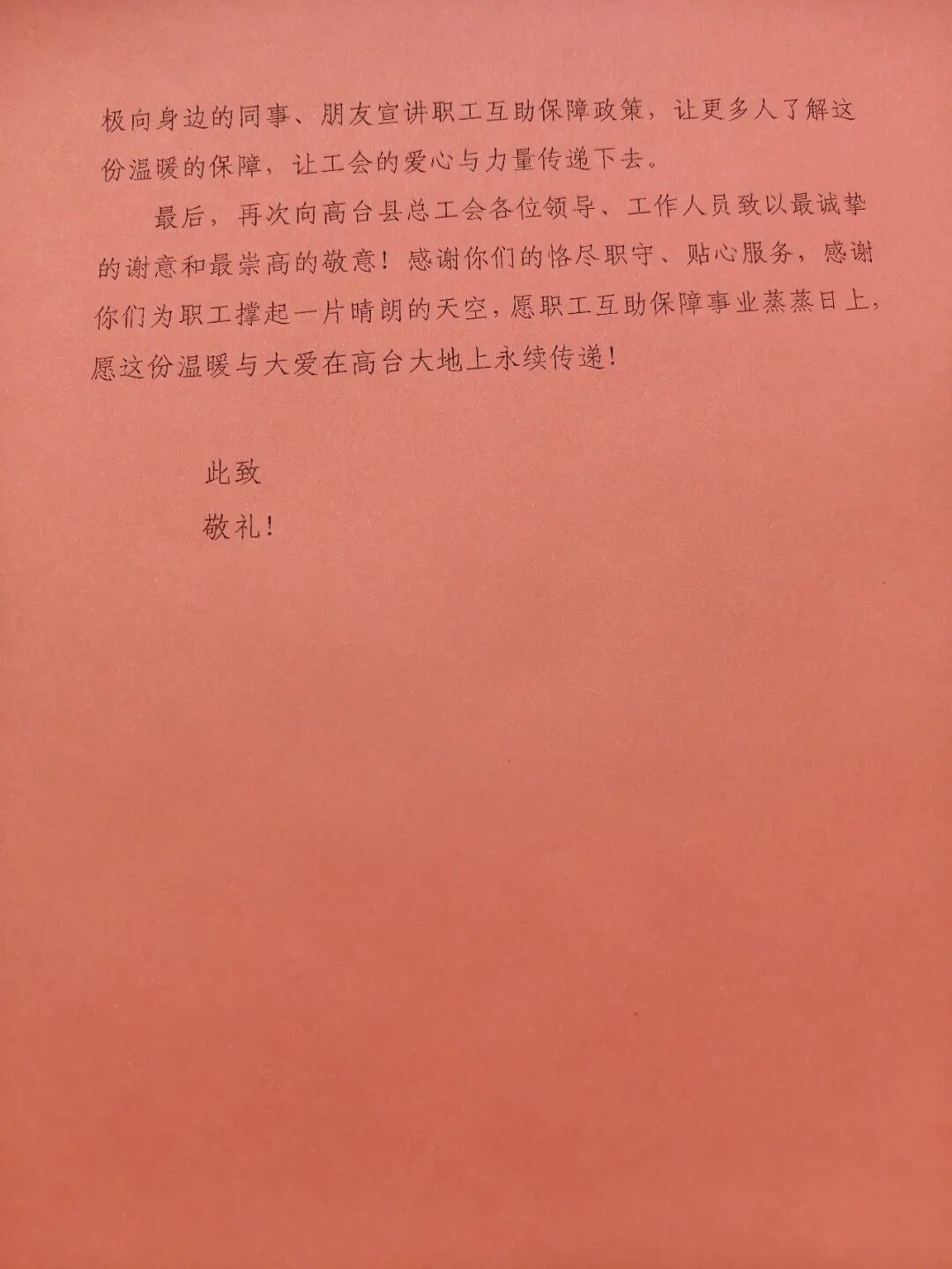 极向身边的同事、朋友宣讲职工互助保障政策，让更多人了解这份温暖的保障，让工会的爱心与力量传递下去。

最后，再次向高台县总工会各位领导、工作人员致以最诚挚的谢意和最崇高的敬意！感谢你们的恪尽职守、贴心服务，感谢你们为职工撑起一片晴朗的天空，愿职工互助保障事业蒸蒸日上，愿这份温暖与大爱在高台大地上永续传递！

此致

敬礼！